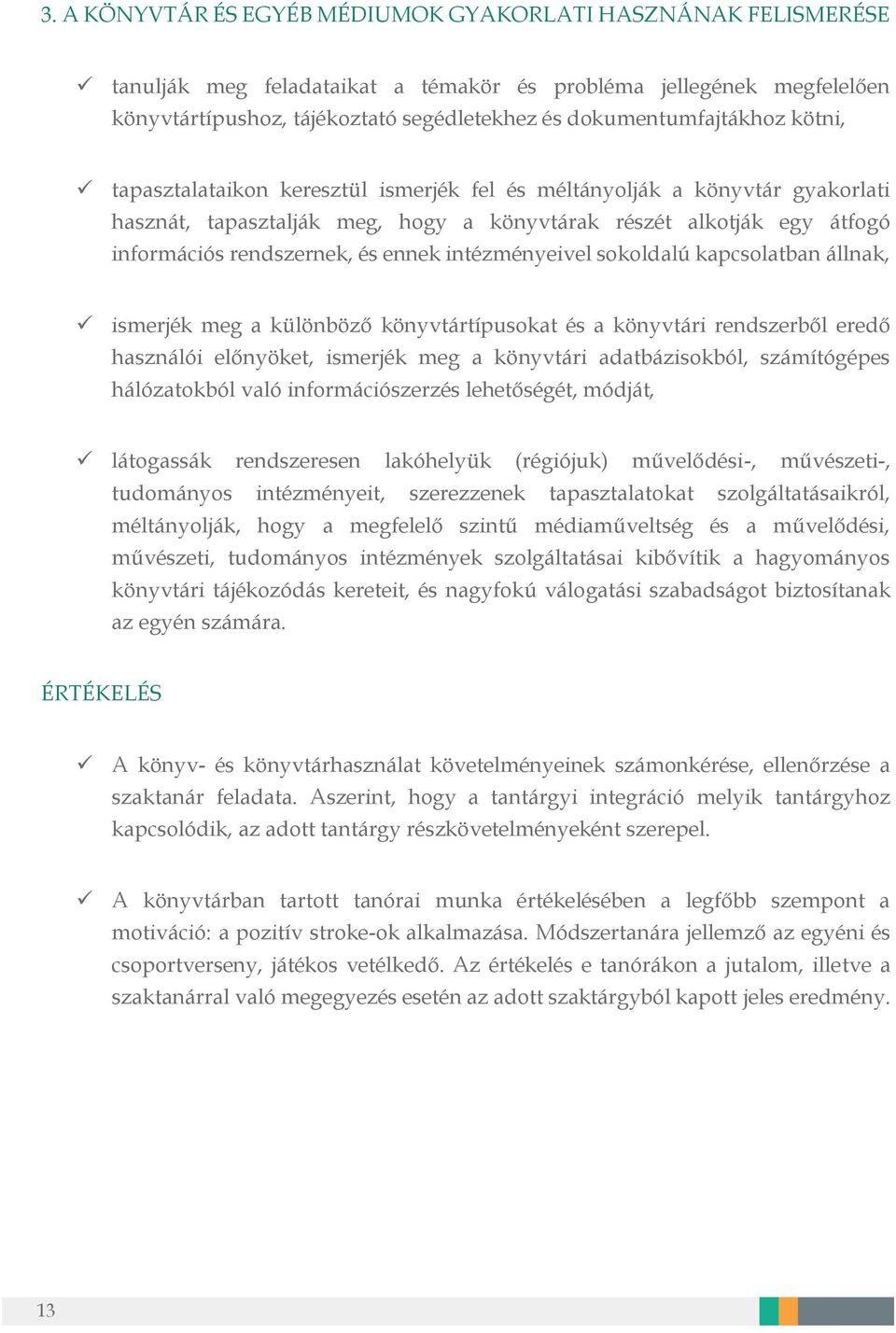 3. A KÖNYVTÁR ÉS EGYÉB MÉDIUMOK GYAKORLATI HASZNÁNAK FELISMERÉSE

✓ tanulják meg feladataikat a témakör és probléma jellegének megfelelően könyvtártípushoz, tájékoztató segédletekhez és dokumentumfajtákhoz kötni,

✓ tapasztalataikon keresztül ismerjék fel és méltányolják a könyvtár gyakorlati hasznát, tapasztalják meg, hogy a könyvtárak részét alkotják egy átfogó információs rendszernek, és ennek intézményeivel sokoldalú kapcsolatban állnak,

✓ ismerjék meg a különböző könyvtártípusokat és a könyvtári rendszerből eredő használói előnyöket, ismerjék meg a könyvtári adatbázisokból, számítógépes hálózatokból való információszerzés lehetőségét, módját,

✓ látogassák rendszeresen lakóhelyük (régiójuk) művelődési-, művészeti-, tudományos intézményeit, szerezzenek tapasztalatokat szolgáltatásaikról, méltányolják, hogy a megfelelő szintű médiaműveltség és a művelődési, művészeti, tudományos intézmények szolgáltatásai kibővítik a hagyományos könyvtári tájékozódás kereteit, és nagyfokú válogatási szabadságot biztosítanak az egyén számára.

ÉRTÉKELÉS

✓ A könyv- és könyvtárhasználat követelményeinek számonkérése, ellenőrzése a szaktanár feladata. Aszerint, hogy a tantárgyi integráció melyik tantárgyhoz kapcsolódik, az adott tantárgy részkövetelményeként szerepel.

✓ A könyvtárban tartott tanórai munka értékelésében a legfőbb szempont a motiváció: a pozitív stroke-ok alkalmazása. Módszertanára jellemző az egyéni és csoportverseny, játékos vetélkedő. Az értékelés e tanórákon a jutalom, illetve a szaktanárral való megegyezés esetén az adott szaktárgyból kapott jeles eredmény.

13